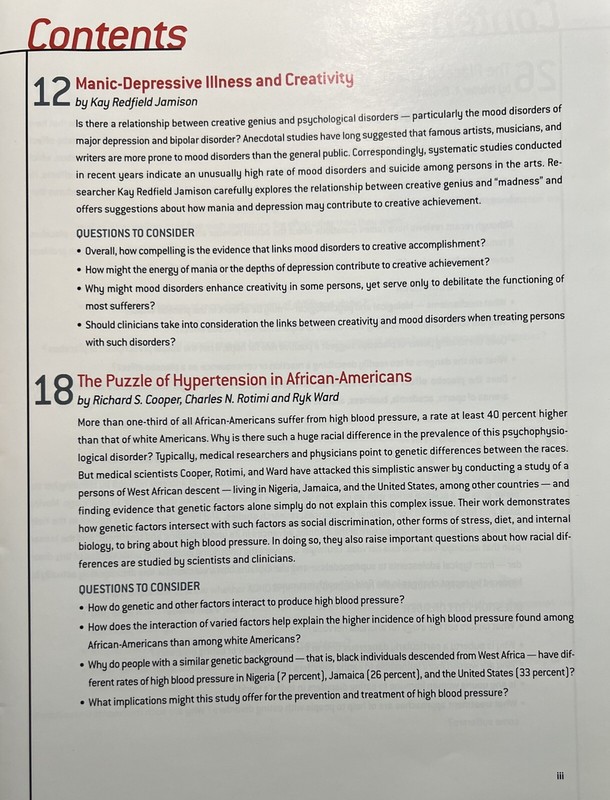 Contents

12 Manic-Depressive Illness and Creativity
by Kay Redfield Jamison

Is there a relationship between creative genius and psychological disorders — particularly the mood disorders of major depression and bipolar disorder? Anecdotal studies have long suggested that famous artists, musicians, and writers are more prone to mood disorders than the general public. Correspondingly, systematic studies conducted in recent years indicate an unusually high rate of mood disorders and suicide among persons in the arts. Researcher Kay Redfield Jamison carefully explores the relationship between creative genius and "madness" and offers suggestions about how mania and depression may contribute to creative achievement.

QUESTIONS TO CONSIDER
• Overall, how compelling is the evidence that links mood disorders to creative accomplishment?
• How might the energy of mania or the depths of depression contribute to creative achievement?
• Why might mood disorders enhance creativity in some persons, yet serve only to debilitate the functioning of most sufferers?
• Should clinicians take into consideration the links between creativity and mood disorders when treating persons with such disorders?

18 The Puzzle of Hypertension in African-Americans
by Richard S. Cooper, Charles N. Rotimi and Ryk Ward

More than one-third of all African-Americans suffer from high blood pressure, a rate at least 40 percent higher than that of white Americans. Why is there such a huge racial difference in the prevalence of this psychophysiological disorder? Typically, medical researchers and physicians point to genetic differences between the races. But medical scientists Cooper, Rotimi, and Ward have attacked this simplistic answer by conducting a study of a persons of West African descent — living in Nigeria, Jamaica, and the United States, among other countries — and finding evidence that genetic factors alone simply do not explain this complex issue. Their work demonstrates how genetic factors intersect with such factors as social discrimination, other forms of stress, diet, and internal biology, to bring about high blood pressure. In doing so, they also raise important questions about how racial differences are studied by scientists and clinicians.

QUESTIONS TO CONSIDER
• How do genetic and other factors interact to produce high blood pressure?
• How does the interaction of varied factors help explain the higher incidence of high blood pressure found among African-Americans than among white Americans?
• Why do people with a similar genetic background — that is, black individuals descended from West Africa — have different rates of high blood pressure in Nigeria (7 percent), Jamaica (26 percent), and the United States (33 percent)?
• What implications might this study offer for the prevention and treatment of high blood pressure?

iii